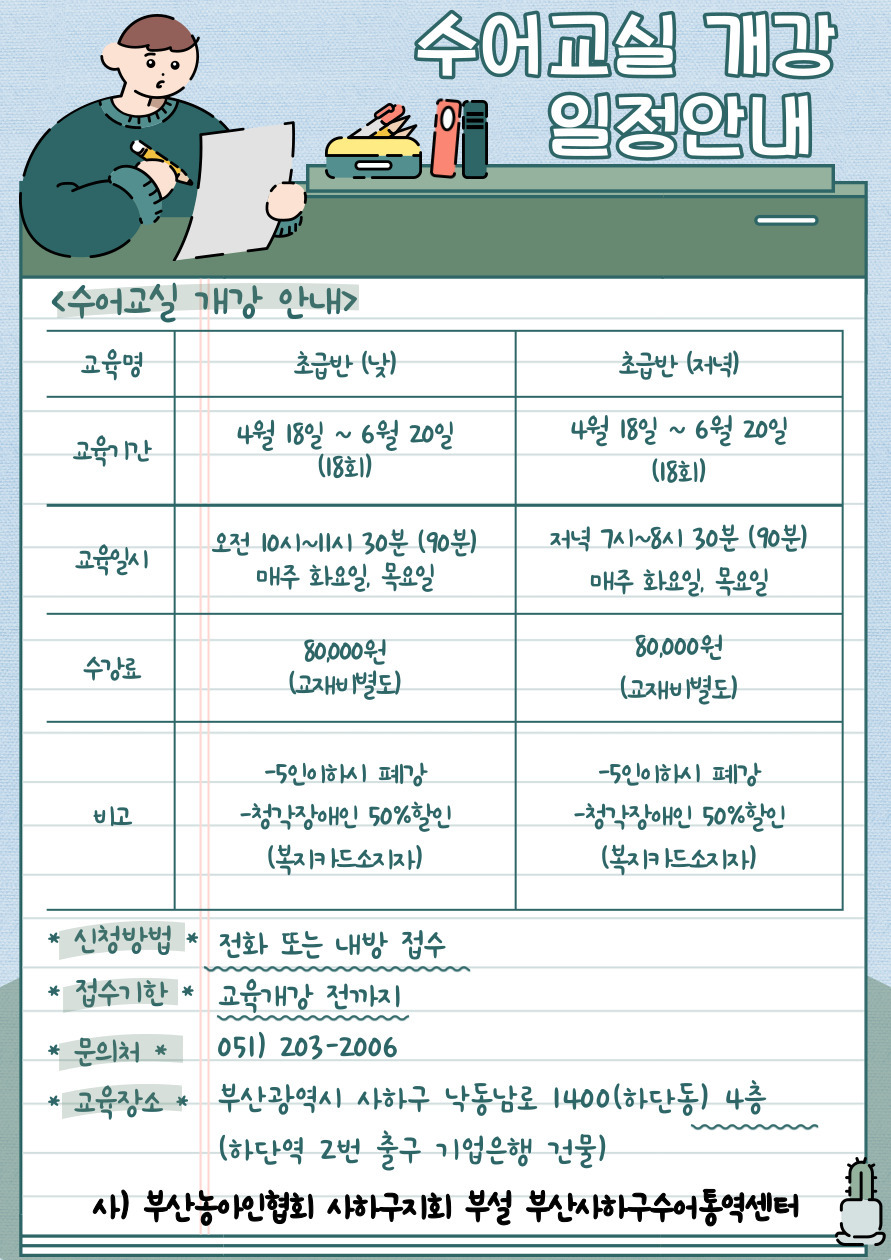 수어교실 개강 일정안내

<수어교실 개강 안내>

| 교육명 | 초급반 (낮) | 초급반 (저녁) |
|---|---|---|
| 교육기간 | 4월 18일 ~ 6월 20일 (18회) | 4월 18일 ~ 6월 20일 (18회) |
| 교육일시 | 오전 10시~11시 30분 (90분) 매주 화요일, 목요일 | 저녁 7시~8시 30분 (90분) 매주 화요일, 목요일 |
| 수강료 | 80,000원 (교재비별도) | 80,000원 (교재비별도) |
| 비고 | -5인이하시 폐강 -청각장애인 50%할인 (복지카드소지자) | -5인이하시 폐강 -청각장애인 50%할인 (복지카드소지자) |

* 신청방법 * 전화 또는 내방 접수
* 접수기한 * 교육개강 전까지
* 문의처 * 051) 203-2006
* 교육장소 * 부산광역시 사하구 낙동남로 1400(하단동) 4층 (하단역 2번 출구 기업은행 건물)

사) 부산농아인협회 사하구지회 부설 부산사하구수어통역센터